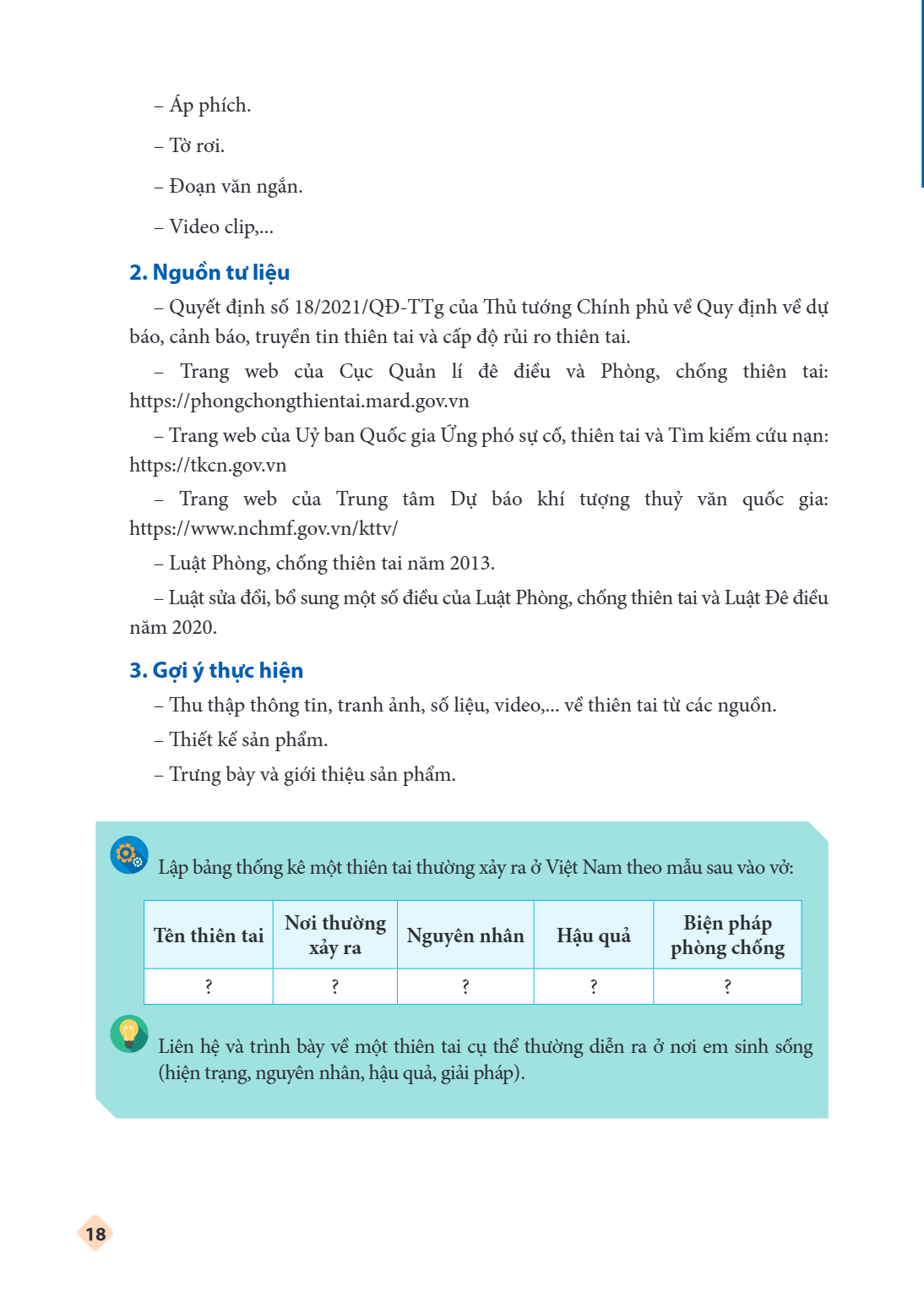 – Áp phích.

– Tờ rơi.

– Đoạn văn ngắn.

– Video clip,...

2. Nguồn tư liệu

– Quyết định số 18/2021/QĐ-TTg của Thủ tướng Chính phủ về Quy định về dự báo, cảnh báo, truyền tin thiên tai và cấp độ rủi ro thiên tai.

– Trang web của Cục Quản lí đê điều và Phòng, chống thiên tai: https://phongchongthientai.mard.gov.vn

– Trang web của Uỷ ban Quốc gia Ứng phó sự cố, thiên tai và Tìm kiếm cứu nạn: https://tkcn.gov.vn

– Trang web của Trung tâm Dự báo khí tượng thuỷ văn quốc gia: https://www.nchmf.gov.vn/kttv/

– Luật Phòng, chống thiên tai năm 2013.

– Luật sửa đổi, bổ sung một số điều của Luật Phòng, chống thiên tai và Luật Đê điều năm 2020.

3. Gợi ý thực hiện

– Thu thập thông tin, tranh ảnh, số liệu, video,... về thiên tai từ các nguồn.

– Thiết kế sản phẩm.

– Trưng bày và giới thiệu sản phẩm.

Lập bảng thống kê một thiên tai thường xảy ra ở Việt Nam theo mẫu sau vào vở:

| Tên thiên tai | Nơi thường xảy ra | Nguyên nhân | Hậu quả | Biện pháp phòng chống |
|---|---|---|---|---|
| ? | ? | ? | ? | ? |

Liên hệ và trình bày về một thiên tai cụ thể thường diễn ra ở nơi em sinh sống (hiện trạng, nguyên nhân, hậu quả, giải pháp).

18